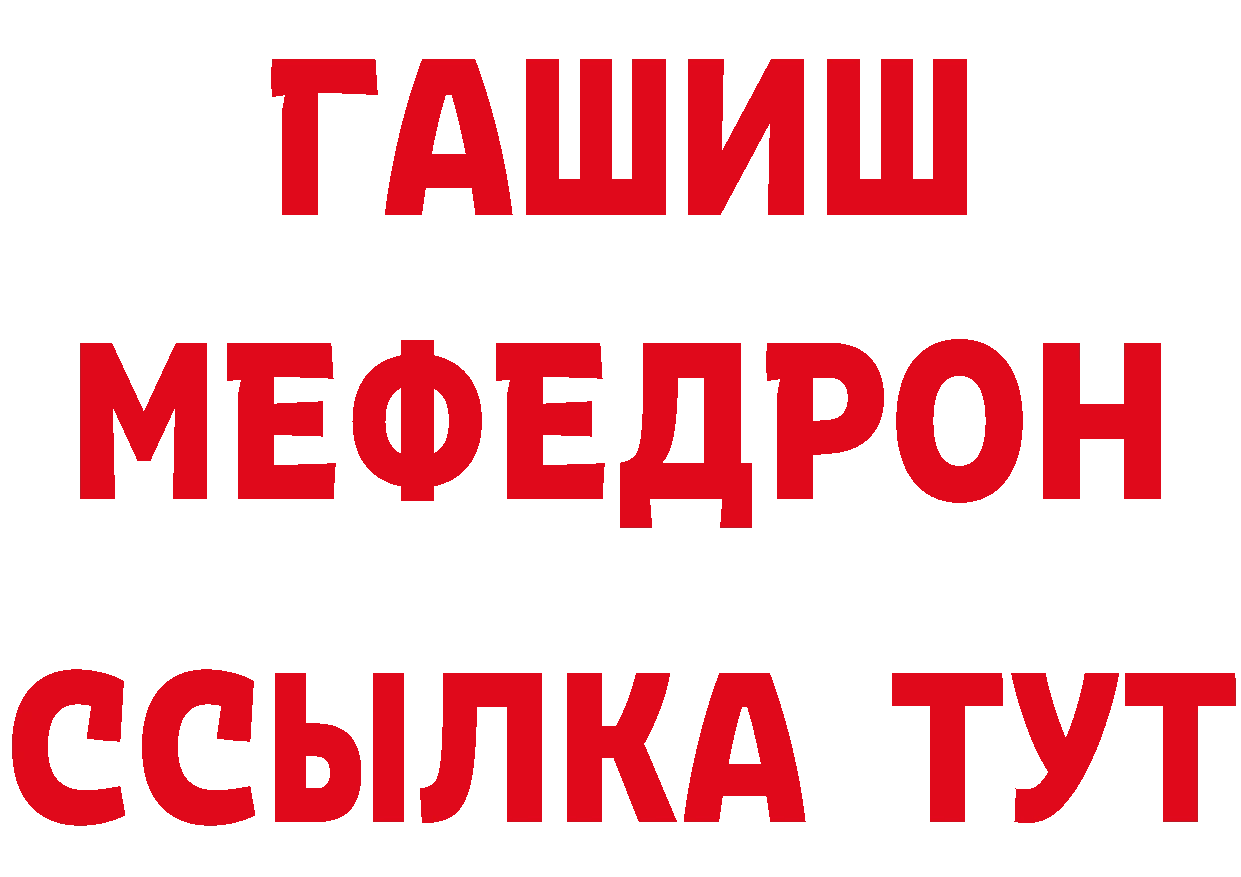 ГАШИШ
МЕФЕДРОН
ССЫЛКА ТУТ